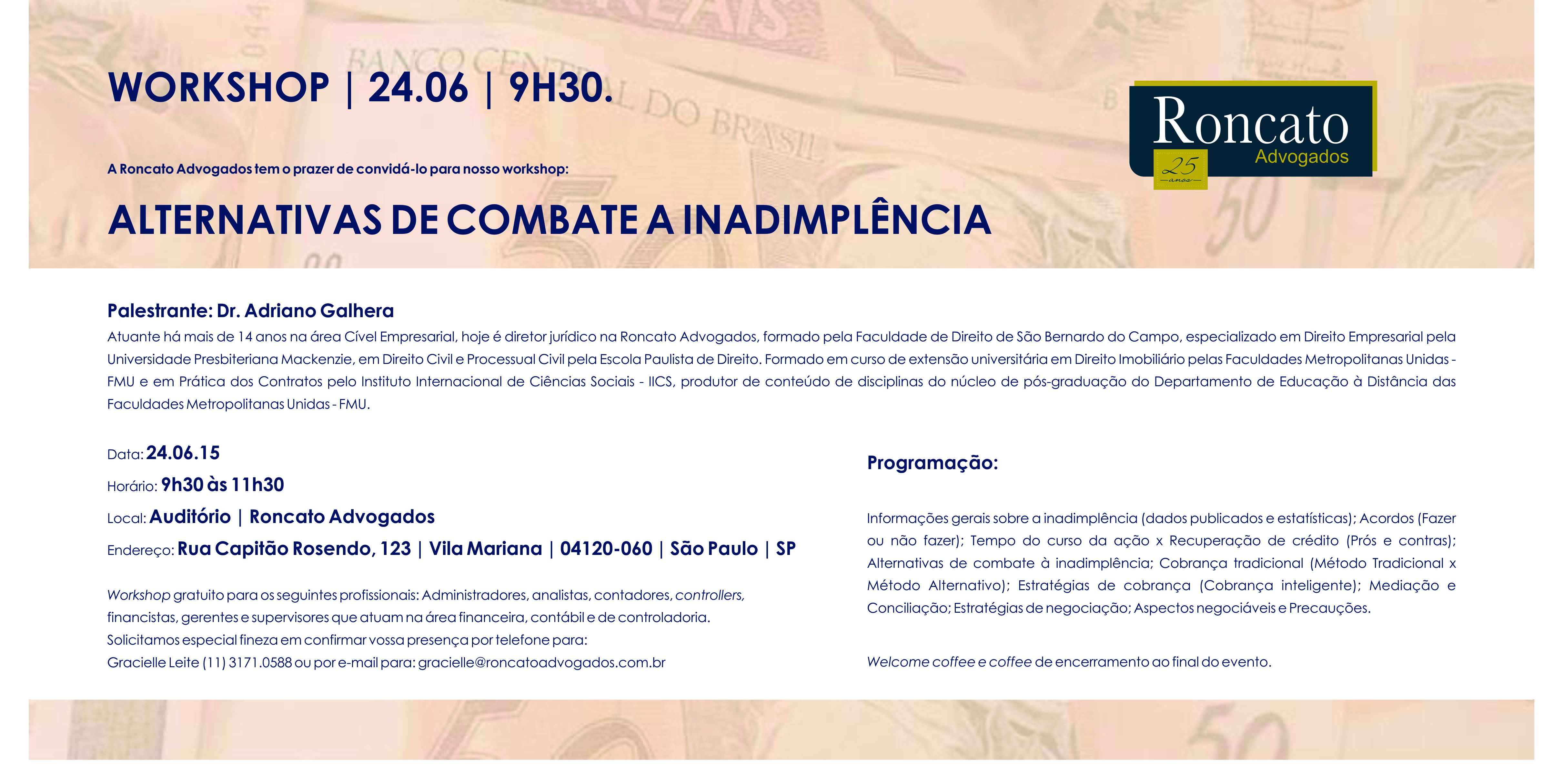 WORKSHOP | 24.06 | 9H30.

Roncato
Advogados
25
anos

A Roncato Advogados tem o prazer de convidá-lo para nosso workshop:

ALTERNATIVAS DE COMBATE A INADIMPLÊNCIA

Palestrante: Dr. Adriano Galhera

Atuante há mais de 14 anos na área Cível Empresarial, hoje é diretor jurídico na Roncato Advogados, formado pela Faculdade de Direito de São Bernardo do Campo, especializado em Direito Empresarial pela Universidade Presbiteriana Mackenzie, em Direito Civil e Processual Civil pela Escola Paulista de Direito. Formado em curso de extensão universitária em Direito Imobiliário pelas Faculdades Metropolitanas Unidas - FMU e em Prática dos Contratos pelo Instituto Internacional de Ciências Sociais - IICS, produtor de conteúdo de disciplinas do núcleo de pós-graduação do Departamento de Educação à Distância das Faculdades Metropolitanas Unidas - FMU.

Data: 24.06.15

Horário: 9h30 às 11h30

Local: Auditório | Roncato Advogados

Endereço: Rua Capitão Rosendo, 123 | Vila Mariana | 04120-060 | São Paulo | SP

Workshop gratuito para os seguintes profissionais: Administradores, analistas, contadores, controllers, financistas, gerentes e supervisores que atuam na área financeira, contábil e de controladoria.
Solicitamos especial fineza em confirmar vossa presença por telefone para:
Gracielle Leite (11) 3171.0588 ou por e-mail para: gracielle@roncatoadvogados.com.br

Programação:

Informações gerais sobre a inadimplência (dados publicados e estatísticas); Acordos (Fazer ou não fazer); Tempo do curso da ação x Recuperação de crédito (Prós e contras); Alternativas de combate à inadimplência; Cobrança tradicional (Método Tradicional x Método Alternativo); Estratégias de cobrança (Cobrança inteligente); Mediação e Conciliação; Estratégias de negociação; Aspectos negociáveis e Precauções.

Welcome coffee e coffee de encerramento ao final do evento.